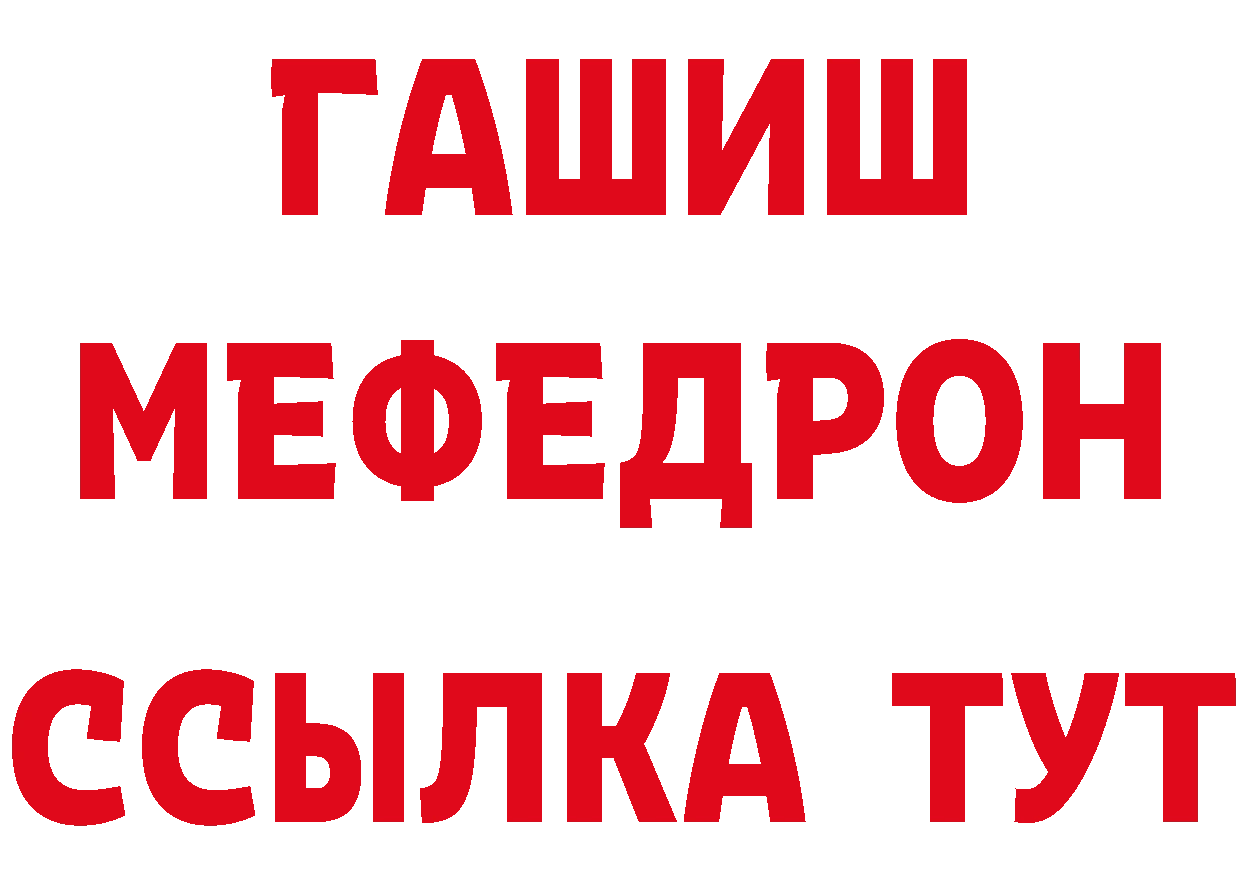 ГАШИШ
МЕФЕДРОН
ССЫЛКА ТУТ